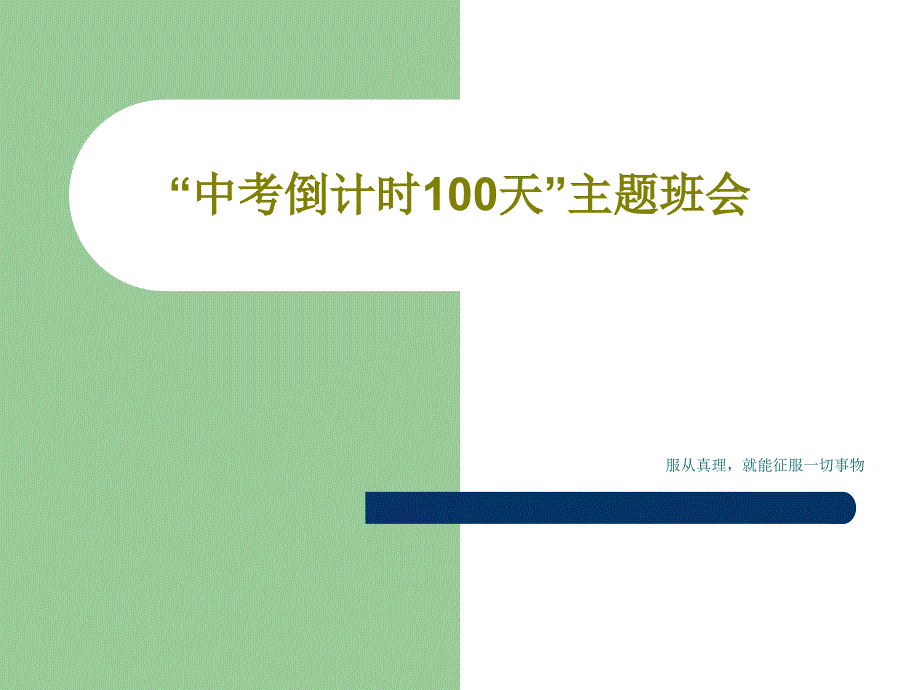 “中考倒计时100天”主题班会

服从真理，就能征服一切事物